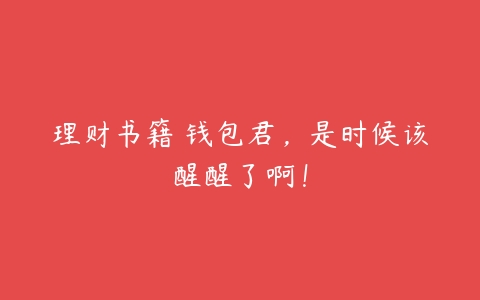 理财书籍 钱包君，是时候该醒醒了啊！